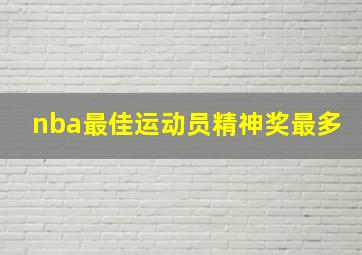 nba最佳运动员精神奖最多